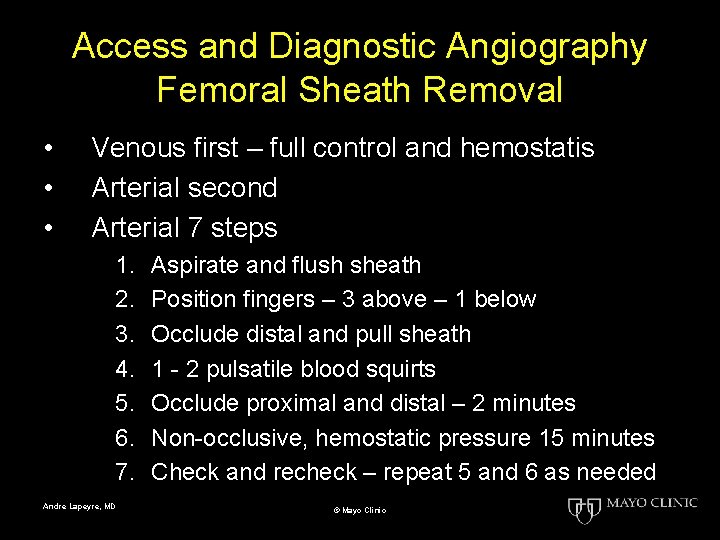 Access and Diagnostic Angiography
Femoral Sheath Removal

• Venous first – full control and hemostatis
• Arterial second
• Arterial 7 steps
1. Aspirate and flush sheath
2. Position fingers – 3 above – 1 below
3. Occlude distal and pull sheath
4. 1 - 2 pulsatile blood squirts
5. Occlude proximal and distal – 2 minutes
6. Non-occlusive, hemostatic pressure 15 minutes
7. Check and recheck – repeat 5 and 6 as needed

Andre Lapeyre, MD

© Mayo Clinic

MAYO CLINIC